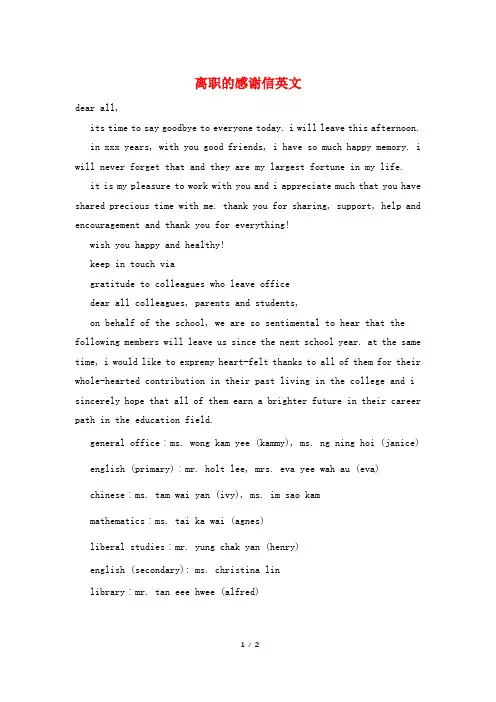 离职的感谢信英文

dear all,

its time to say goodbye to everyone today. i will leave this afternoon.

in xxx years, with you good friends, i have so much happy memory. i will never forget that and they are my largest fortune in my life.

it is my pleasure to work with you and i appreciate much that you have shared precious time with me. thank you for sharing, support, help and encouragement and thank you for everything!

wish you happy and healthy!

keep in touch via

gratitude to colleagues who leave office

dear all colleagues, parents and students,

on behalf of the school, we are so sentimental to hear that the following members will leave us since the next school year. at the same time, i would like to expremy heart-felt thanks to all of them for their whole-hearted contribution in their past living in the college and i sincerely hope that all of them earn a brighter future in their career path in the education field.

general office：ms. wong kam yee (kammy), ms. ng ning hoi (janice)

english (primary)：mr. holt lee, mrs. eva yee wah au (eva)

chinese：ms. tam wai yan (ivy), ms. im sao kam

mathematics：ms. tai ka wai (agnes)

liberal studies：mr. yung chak yan (henry)

english (secondary): ms. christina lin

library：mr. tan eee hwee (alfred)

1 / 2